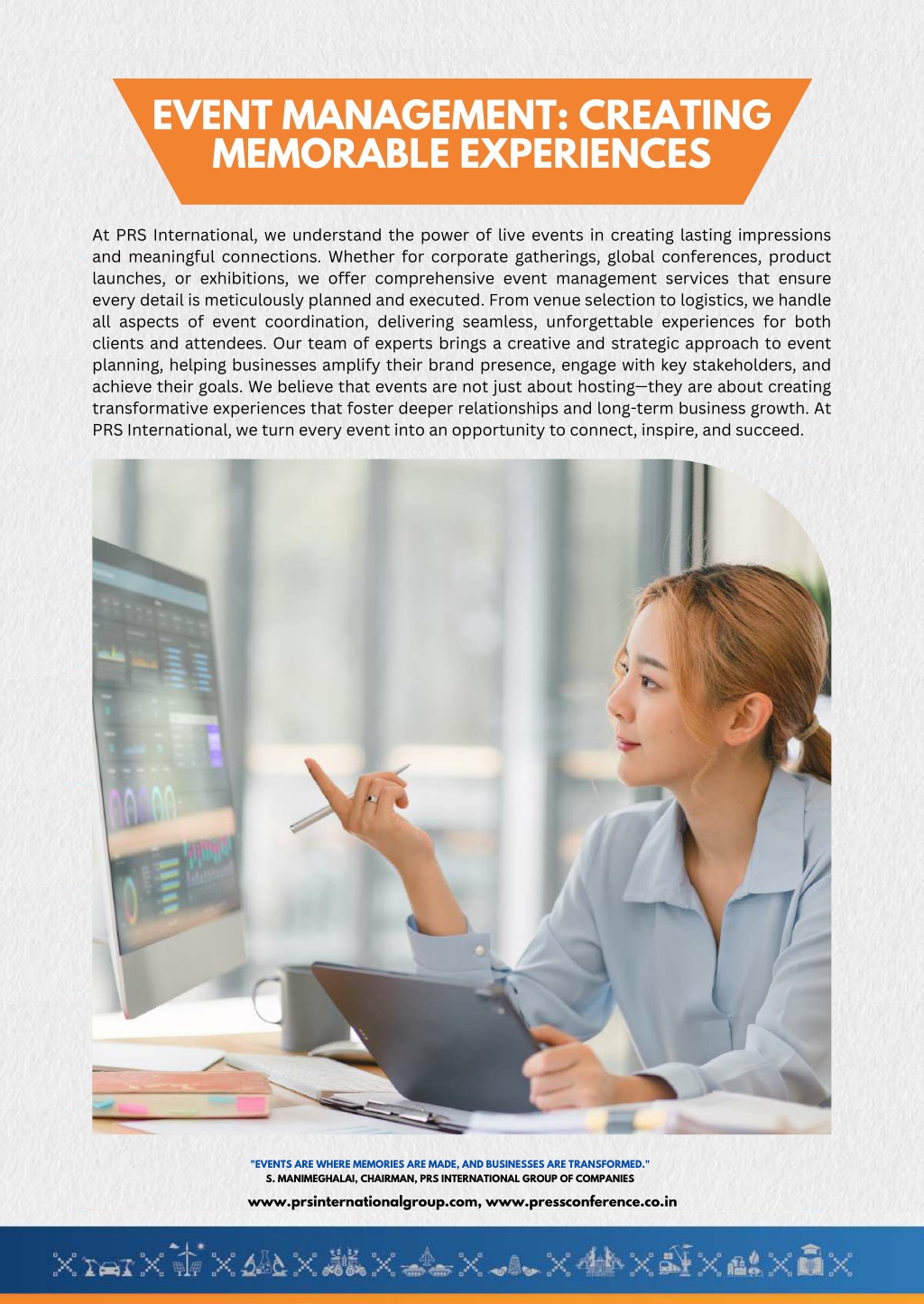 EVENT MANAGEMENT: CREATING MEMORABLE EXPERIENCES

At PRS International, we understand the power of live events in creating lasting impressions and meaningful connections. Whether for corporate gatherings, global conferences, product launches, or exhibitions, we offer comprehensive event management services that ensure every detail is meticulously planned and executed. From venue selection to logistics, we handle all aspects of event coordination, delivering seamless, unforgettable experiences for both clients and attendees. Our team of experts brings a creative and strategic approach to event planning, helping businesses amplify their brand presence, engage with key stakeholders, and achieve their goals. We believe that events are not just about hosting—they are about creating transformative experiences that foster deeper relationships and long-term business growth. At PRS International, we turn every event into an opportunity to connect, inspire, and succeed.

"EVENTS ARE WHERE MEMORIES ARE MADE, AND BUSINESSES ARE TRANSFORMED."
S. MANIMEGHALAI, CHAIRMAN, PRS INTERNATIONAL GROUP OF COMPANIES

www.prsinternationalgroup.com, www.pressconference.co.in